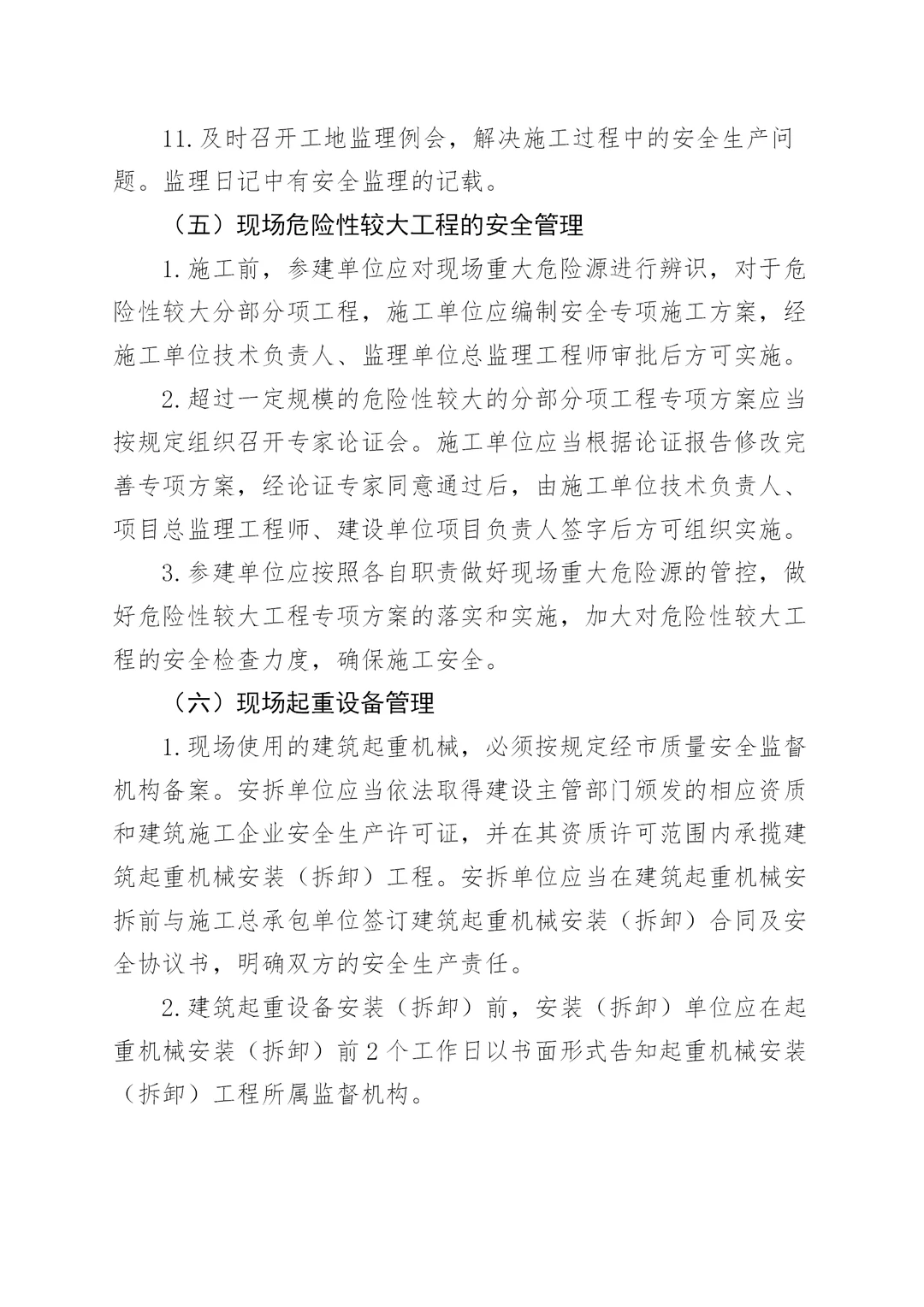 11.及时召开工地监理例会，解决施工过程中的安全生产问题。监理日记中有安全监理的记载。

（五）现场危险性较大工程的安全管理

1.施工前，参建单位应对现场重大危险源进行辨识，对于危险性较大分部分项工程，施工单位应编制安全专项施工方案，经施工单位技术负责人、监理单位总监理工程师审批后方可实施。

2.超过一定规模的危险性较大的分部分项工程专项方案应当按规定组织召开专家论证会。施工单位应当根据论证报告修改完善专项方案，经论证专家同意通过后，由施工单位技术负责人、项目总监理工程师、建设单位项目负责人签字后方可组织实施。

3.参建单位应按照各自职责做好现场重大危险源的管控，做好危险性较大工程专项方案的落实和实施，加大对危险性较大工程的安全检查力度，确保施工安全。

（六）现场起重设备管理

1.现场使用的建筑起重机械，必须按规定经市质量安全监督机构备案。安拆单位应当依法取得建设主管部门颁发的相应资质和建筑施工企业安全生产许可证，并在其资质许可范围内承揽建筑起重机械安装（拆卸）工程。安拆单位应当在建筑起重机械安拆前与施工总承包单位签订建筑起重机械安装（拆卸）合同及安全协议书，明确双方的安全生产责任。

2.建筑起重设备安装（拆卸）前，安装（拆卸）单位应在起重机械安装（拆卸）前2个工作日以书面形式告知起重机械安装（拆卸）工程所属监督机构。